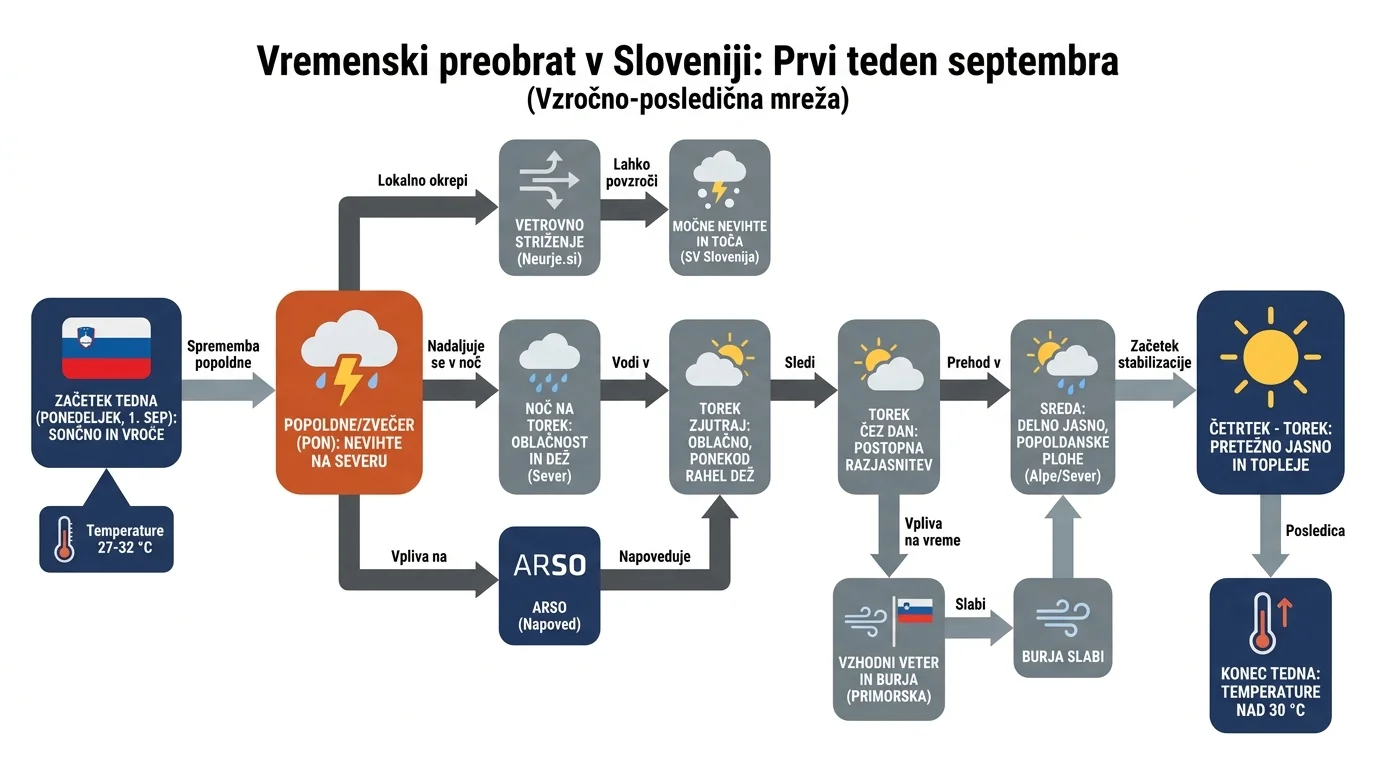 Vremenski preobrat v Sloveniji: Prvi teden septembra
(Vzročno-posledična mreža)

ZAČETEK TEDNA (PONEDELJEK, 1. SEP): SONČNO IN VROČE

Temperature 27-32 °C

Sprememba popoldne

POPOLDNE/ZVEČER (PON): NEVIHTE NA SEVERU

Lokalno okrepi

VETROVNO STRIŽENJE (Neurje.si)

Lahko povzroči

MOČNE NEVIHTE IN TOČA (SV Slovenija)

Nadaljuje se v noč

NOČ NA TOREK: OBLAČNOST IN DEŽ (Sever)

Vodi v

TOREK ZJUTRAJ: OBLAČNO, PONEKOD RAHEL DEŽ

Vpliva na

ARSO

ARSO (Napoved)

Napoveduje

Sledi

TOREK ČEZ DAN: POSTOPNA RAZJASNITEV

Vpliva na vreme

VZHODNI VETER IN BURJA (PRIMORSKA)

Slabi

BURJA SLABI

Prehod v

SREDA: DELNO JASNO, POPOLDANSKE PLOHE (Alpe/Sever)

Začetek stabilizacije

ČETRTEK - TOREK: PRETEŽNO JASNO IN TOPLEJE

Posledica

KONEC TEDNA: TEMPERATURE NAD 30 °C